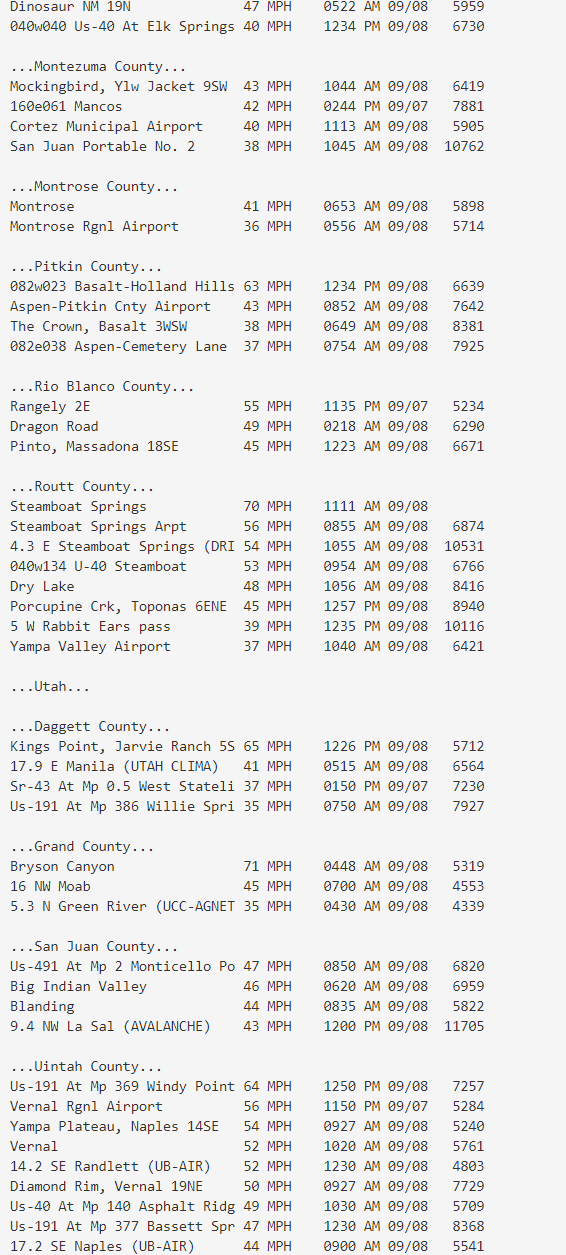 Dinosaur NM 19N 47 MPH 0522 AM 09/08 5959
040w040 Us-40 At Elk Springs 40 MPH 1234 PM 09/08 6730

...Montezuma County...
Mockingbird, Ylw Jacket 9SW 43 MPH 1044 AM 09/08 6419
160e061 Mancos 42 MPH 0244 PM 09/07 7881
Cortez Municipal Airport 40 MPH 1113 AM 09/08 5905
San Juan Portable No. 2 38 MPH 1045 AM 09/08 10762

...Montrose County...
Montrose 41 MPH 0653 AM 09/08 5898
Montrose Rgnl Airport 36 MPH 0556 AM 09/08 5714

...Pitkin County...
082w023 Basalt-Holland Hills 63 MPH 1234 PM 09/08 6639
Aspen-Pitkin Cnty Airport 43 MPH 0852 AM 09/08 7642
The Crown, Basalt 3WSW 38 MPH 0649 AM 09/08 8381
082e038 Aspen-Cemetery Lane 37 MPH 0754 AM 09/08 7925

...Rio Blanco County...
Rangely 2E 55 MPH 1135 PM 09/07 5234
Dragon Road 49 MPH 0218 AM 09/08 6290
Pinto, Massadona 18SE 45 MPH 1223 AM 09/08 6671

...Routt County...
Steamboat Springs 70 MPH 1111 AM 09/08
Steamboat Springs Arpt 56 MPH 0855 AM 09/08 6874
4.3 E Steamboat Springs (DRI 54 MPH 1055 AM 09/08 10531
040w134 U-40 Steamboat 53 MPH 0954 AM 09/08 6766
Dry Lake 48 MPH 1056 AM 09/08 8416
Porcupine Crk, Toponas 6ENE 45 MPH 1257 PM 09/08 8940
5 W Rabbit Ears pass 39 MPH 1235 PM 09/08 10116
Yampa Valley Airport 37 MPH 1040 AM 09/08 6421

...Utah...

...Daggett County...
Kings Point, Jarvie Ranch 5S 65 MPH 1226 PM 09/08 5712
17.9 E Manila (UTAH CLIMA) 41 MPH 0515 AM 09/08 6564
Sr-43 At Mp 0.5 West Stateli 37 MPH 0150 PM 09/07 7230
Us-191 At Mp 386 Willie Spri 35 MPH 0750 AM 09/08 7927

...Grand County...
Bryson Canyon 71 MPH 0448 AM 09/08 5319
16 NW Moab 45 MPH 0700 AM 09/08 4553
5.3 N Green River (UCC-AGNET 35 MPH 0430 AM 09/08 4339

...San Juan County...
Us-491 At Mp 2 Monticello Po 47 MPH 0850 AM 09/08 6820
Big Indian Valley 46 MPH 0620 AM 09/08 6959
Blanding 44 MPH 0835 AM 09/08 5822
9.4 NW La Sal (AVALANCHE) 43 MPH 1200 PM 09/08 11705

...Uintah County...
Us-191 At Mp 369 Windy Point 64 MPH 1250 PM 09/08 7257
Vernal Rgnl Airport 56 MPH 1150 PM 09/07 5284
Yampa Plateau, Naples 14SE 54 MPH 0927 AM 09/08 5240
Vernal 52 MPH 1020 AM 09/08 5761
14.2 SE Randlett (UB-AIR) 52 MPH 1230 AM 09/08 4803
Diamond Rim, Vernal 19NE 50 MPH 0927 AM 09/08 7729
Us-40 At Mp 140 Asphalt Ridg 49 MPH 1030 AM 09/08 5709
Us-191 At Mp 377 Bassett Spr 47 MPH 1230 AM 09/08 8368
17.2 SE Naples (UB-AIR) 44 MPH 0900 AM 09/08 5541